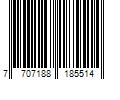 7 707188 185514